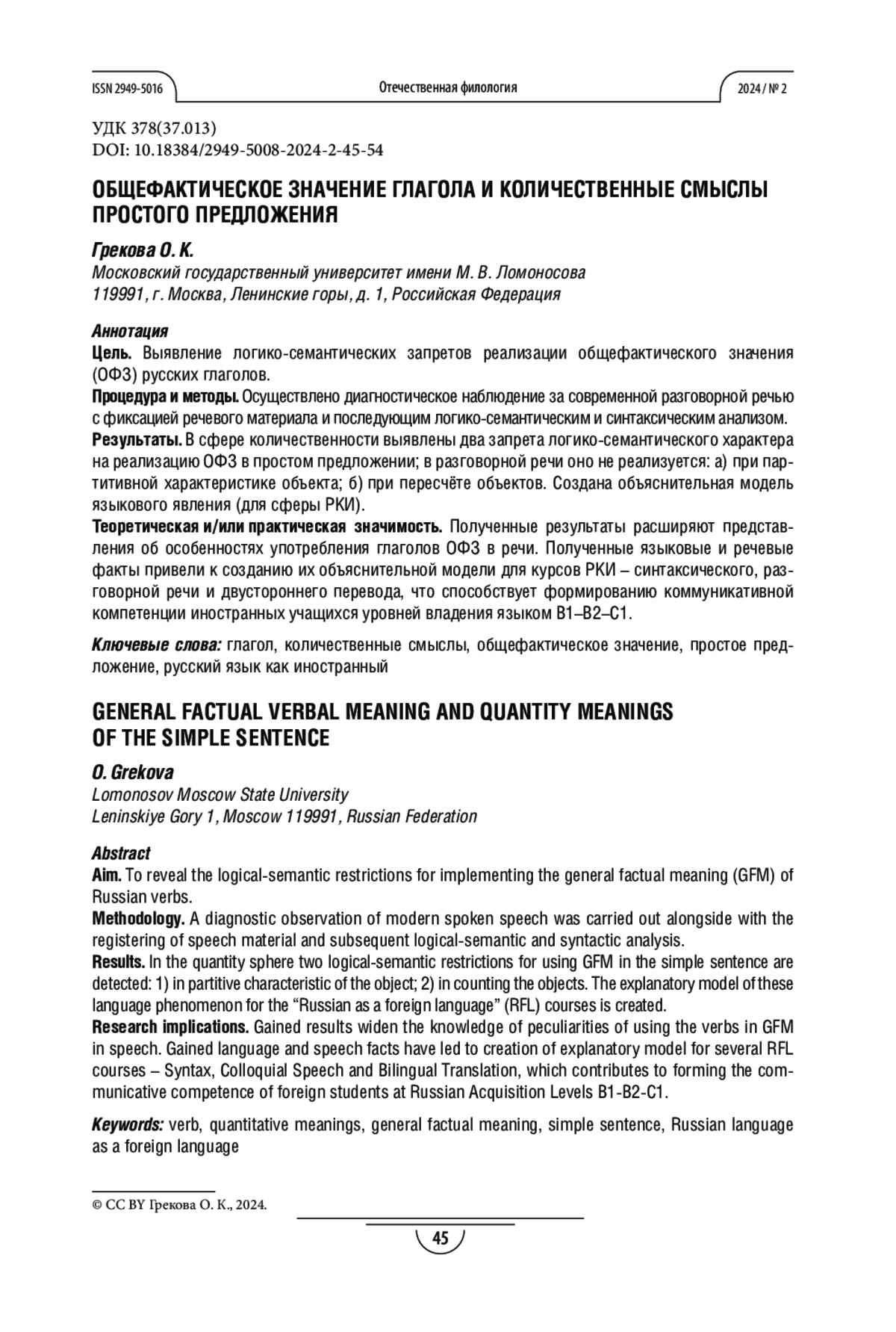 ISSN 2949-5016 Отечественная филология 2024 / № 2

УДК 378(37.013)
DOI: 10.18384/2949-5008-2024-2-45-54

ОБЩЕФАКТИЧЕСКОЕ ЗНАЧЕНИЕ ГЛАГОЛА И КОЛИЧЕСТВЕННЫЕ СМЫСЛЫ ПРОСТОГО ПРЕДЛОЖЕНИЯ

Грекова О. К.
Московский государственный университет имени М. В. Ломоносова
119991, г. Москва, Ленинские горы, д. 1, Российская Федерация

Аннотация
Цель. Выявление логико-семантических запретов реализации общефактического значения (ОФЗ) русских глаголов.
Процедура и методы. Осуществлено диагностическое наблюдение за современной разговорной речью с фиксацией речевого материала и последующим логико-семантическим и синтаксическим анализом.
Результаты. В сфере количественности выявлены два запрета логико-семантического характера на реализацию ОФЗ в простом предложении; в разговорной речи оно не реализуется: а) при партитивной характеристике объекта; б) при пересчёте объектов. Создана объяснительная модель языкового явления (для сферы РКИ).
Теоретическая и/или практическая значимость. Полученные результаты расширяют представления об особенностях употребления глаголов ОФЗ в речи. Полученные языковые и речевые факты привели к созданию их объяснительной модели для курсов РКИ – синтаксического, разговорной речи и двустороннего перевода, что способствует формированию коммуникативной компетенции иностранных учащихся уровней владения языком В1–В2–С1.

Ключевые слова: глагол, количественные смыслы, общефактическое значение, простое предложение, русский язык как иностранный

GENERAL FACTUAL VERBAL MEANING AND QUANTITY MEANINGS OF THE SIMPLE SENTENCE

O. Grekova
Lomonosov Moscow State University
Leninskiye Gory 1, Moscow 119991, Russian Federation

Abstract
Aim. To reveal the logical-semantic restrictions for implementing the general factual meaning (GFM) of Russian verbs.
Methodology. A diagnostic observation of modern spoken speech was carried out alongside with the registering of speech material and subsequent logical-semantic and syntactic analysis.
Results. In the quantity sphere two logical-semantic restrictions for using GFM in the simple sentence are detected: 1) in partitive characteristic of the object; 2) in counting the objects. The explanatory model of these language phenomenon for the “Russian as a foreign language” (RFL) courses is created.
Research implications. Gained results widen the knowledge of peculiarities of using the verbs in GFM in speech. Gained language and speech facts have led to creation of explanatory model for several RFL courses – Syntax, Colloquial Speech and Bilingual Translation, which contributes to forming the communicative competence of foreign students at Russian Acquisition Levels B1-B2-C1.

Keywords: verb, quantitative meanings, general factual meaning, simple sentence, Russian language as a foreign language

© CC BY Грекова О. К., 2024.

45